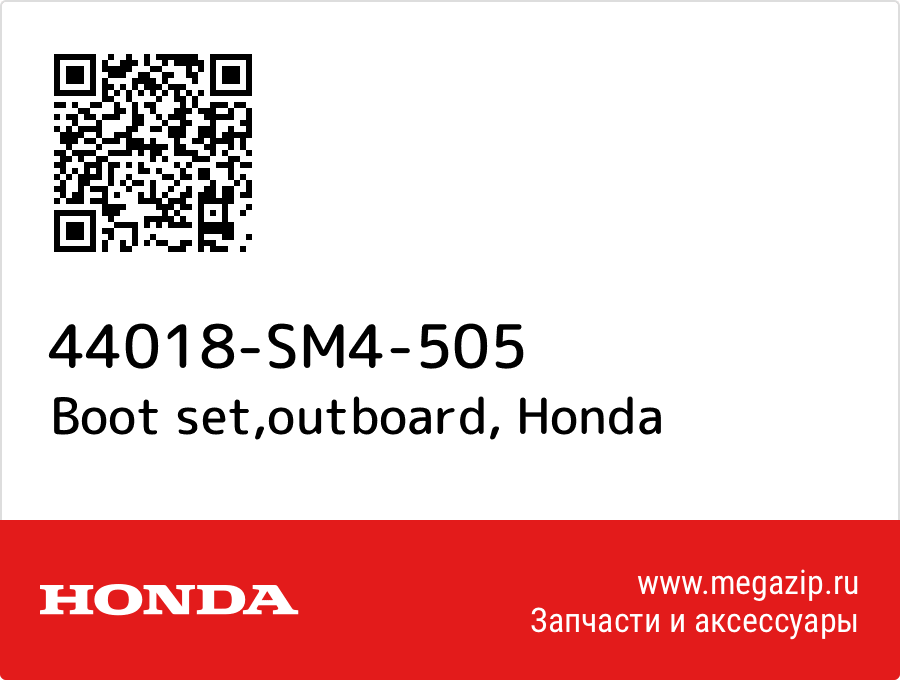 44018-SM4-505
Boot set,outboard, Honda

HONDA

www.megazip.ru
Запчасти и аксессуары